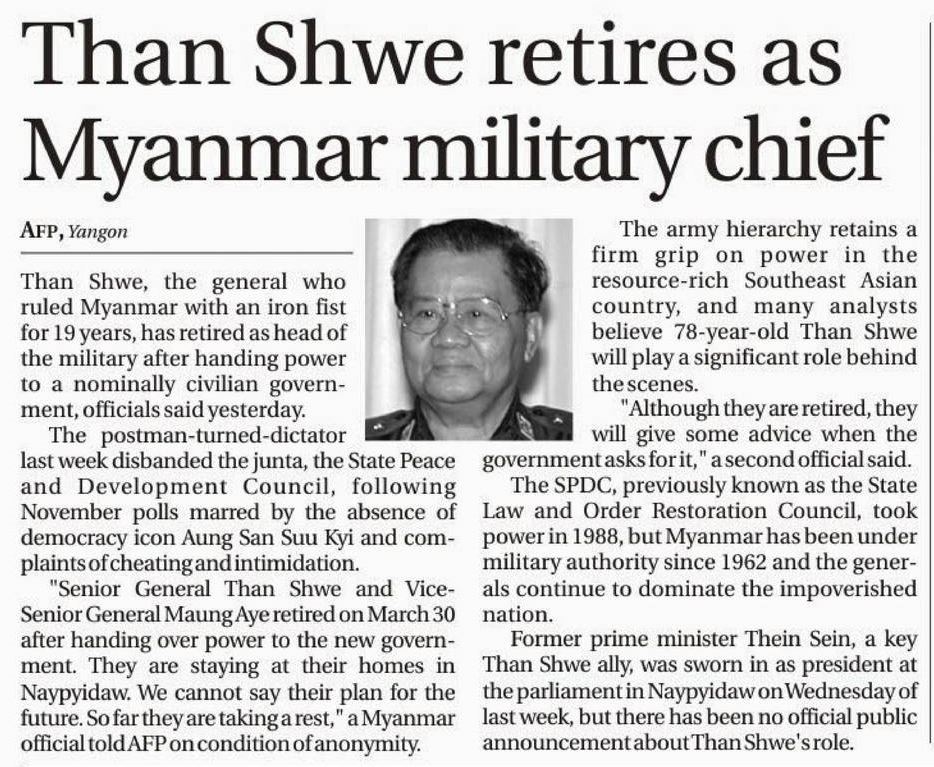 Than Shwe retires as Myanmar military chief

AFP, Yangon

Than Shwe, the general who ruled Myanmar with an iron fist for 19 years, has retired as head of the military after handing power to a nominally civilian government, officials said yesterday.

The postman-turned-dictator last week disbanded the junta, the State Peace and Development Council, following November polls marred by the absence of democracy icon Aung San Suu Kyi and complaints of cheating and intimidation.

"Senior General Than Shwe and Vice-Senior General Maung Aye retired on March 30 after handing over power to the new government. They are staying at their homes in Naypyidaw. We cannot say their plan for the future. So far they are taking a rest," a Myanmar official told AFP on condition of anonymity.

The army hierarchy retains a firm grip on power in the resource-rich Southeast Asian country, and many analysts believe 78-year-old Than Shwe will play a significant role behind the scenes.

"Although they are retired, they will give some advice when the government asks for it," a second official said.

The SPDC, previously known as the State Law and Order Restoration Council, took power in 1988, but Myanmar has been under military authority since 1962 and the generals continue to dominate the impoverished nation.

Former prime minister Thein Sein, a key Than Shwe ally, was sworn in as president at the parliament in Naypyidaw on Wednesday of last week, but there has been no official public announcement about Than Shwe's role.